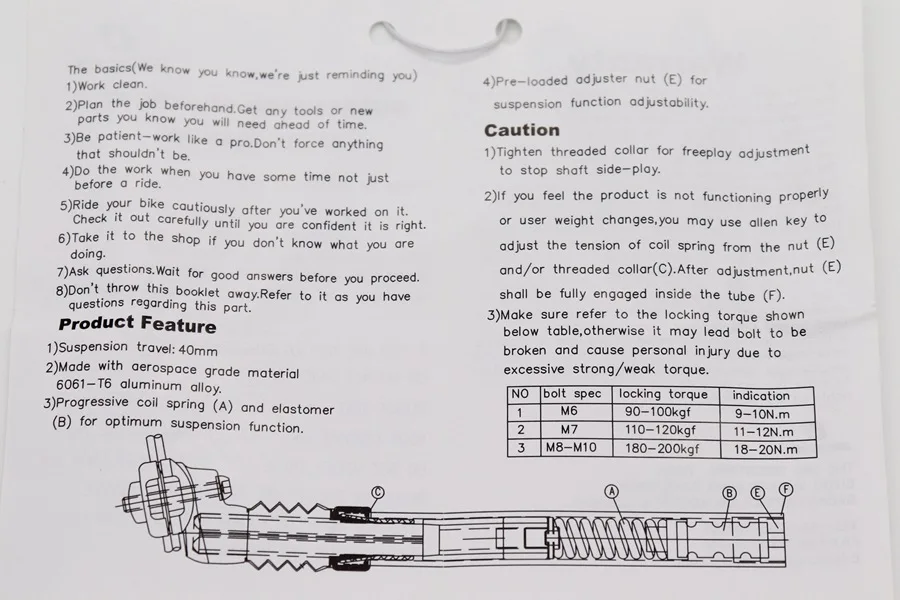 The basics(We know you know,we're just reminding you)
1)Work clean.
2)Plan the job beforehand.Get any tools or new parts you know you will need ahead of time.
3)Be patient-work like a pro.Don't force anything that shouldn't be.
4)Do the work when you have some time not just before a ride.
5)Ride your bike cautiously after you've worked on it. Check it out carefully until you are confident it is right.
6)Take it to the shop if you don't know what you are doing.
7)Ask questions.Wait for good answers before you proceed.
8)Don't throw this booklet away.Refer to it as you have questions regarding this part.

Product Feature

1)Suspension travel: 40mm
2)Made with aerospace grade material 6061-T6 aluminum alloy.
3)Progressive coil spring (A) and elastomer (B) for optimum suspension function.
4)Pre-loaded adjuster nut (E) for suspension function adjustability.

Caution

1)Tighten threaded collar for freeplay adjustment to stop shaft side-play.
2)If you feel the product is not functioning properly or user weight changes,you may use allen key to adjust the tension of coil spring from the nut (E) and/or threaded collar(C).After adjustment,nut (E) shall be fully engaged inside the tube (F).
3)Make sure refer to the locking torque shown below table,otherwise it may lead bolt to be broken and cause personal injury due to excessive strong/weak torque.

| NO | bolt spec | locking torque | indication |
|---|---|---|---|
| 1 | M6 | 90-100kgf | 9-10N.m |
| 2 | M7 | 110-120kgf | 11-12N.m |
| 3 | M8-M10 | 180-200kgf | 18-20N.m |

C
A
B
E
F